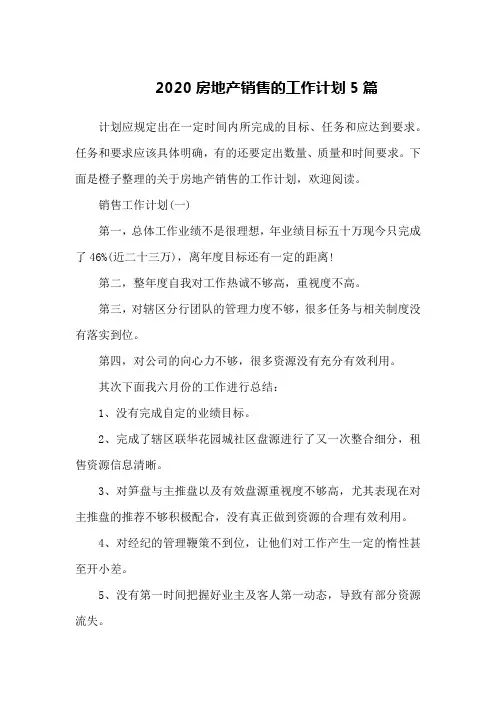 2020 房地产销售的工作计划 5 篇

计划应规定出在一定时间内所完成的目标、任务和应达到要求。任务和要求应该具体明确，有的还要定出数量、质量和时间要求。下面是橙子整理的关于房地产销售的工作计划，欢迎阅读。

销售工作计划(一)

第一，总体工作业绩不是很理想，年业绩目标五十万现今只完成了 46%(近二十三万)，离年度目标还有一定的距离!

第二，整年度自我对工作热诚不够高，重视度不高。

第三，对辖区分行团队的管理力度不够，很多任务与相关制度没有落实到位。

第四，对公司的向心力不够，很多资源没有充分有效利用。

其次下面我六月份的工作进行总结：

1、没有完成自定的业绩目标。

2、完成了辖区联华花园城社区盘源进行了又一次整合细分，租售资源信息清晰。

3、对笋盘与主推盘以及有效盘源重视度不够高，尤其表现在对主推盘的推荐不够积极配合，没有真正做到资源的合理有效利用。

4、对经纪的管理鞭策不到位，让他们对工作产生一定的惰性甚至开小差。

5、没有第一时间把握好业主及客人第一动态，导致有部分资源流失。